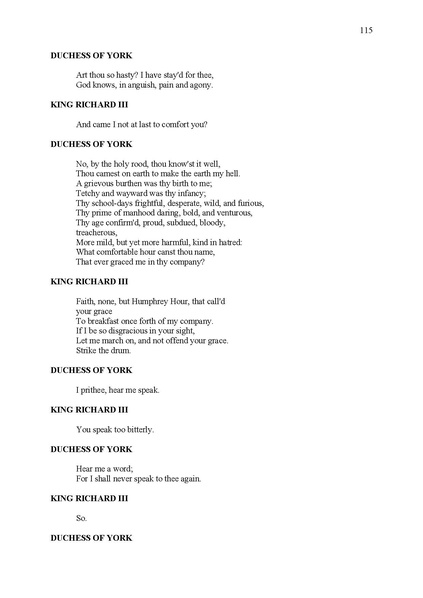 115

DUCHESS OF YORK

Art thou so hasty? I have stay'd for thee,
God knows, in anguish, pain and agony.

KING RICHARD III

And came I not at last to comfort you?

DUCHESS OF YORK

No, by the holy rood, thou know'st it well,
Thou camest on earth to make the earth my hell.
A grievous burthen was thy birth to me;
Tetchy and wayward was thy infancy;
Thy school-days frightful, desperate, wild, and furious,
Thy prime of manhood daring, bold, and venturous,
Thy age confirm'd, proud, subdued, bloody,
treacherous,
More mild, but yet more harmful, kind in hatred:
What comfortable hour canst thou name,
That ever graced me in thy company?

KING RICHARD III

Faith, none, but Humphrey Hour, that call'd
your grace
To breakfast once forth of my company.
If I be so disgracious in your sight,
Let me march on, and not offend your grace.
Strike the drum.

DUCHESS OF YORK

I prithee, hear me speak.

KING RICHARD III

You speak too bitterly.

DUCHESS OF YORK

Hear me a word;
For I shall never speak to thee again.

KING RICHARD III

So.

DUCHESS OF YORK